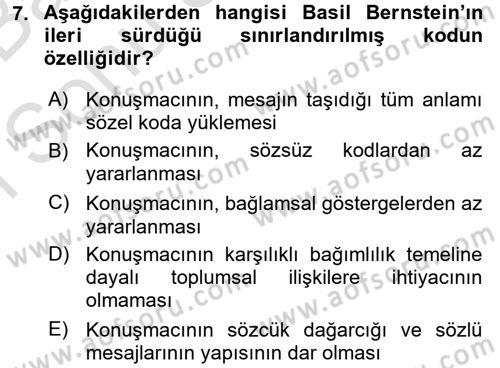 7. Aşağıdakilerden hangisi Basil Bernstein'ın ileri sürdüğü sınırlandırılmış kodun özelliğidir?

A) Konuşmacının, mesajın taşıdığı tüm anlamı sözel koda yüklemesi

B) Konuşmacının, sözsüz kodlardan az yararlanması

C) Konuşmacının, bağlamsal göstergelerden az yararlanması

D) Konuşmacının karşılıklı bağımlılık temeline dayalı toplumsal ilişkilere ihtiyacının olmaması

E) Konuşmacının sözcük dağarcığı ve sözlü mesajlarının yapısının dar olması

www.aofsoru.com